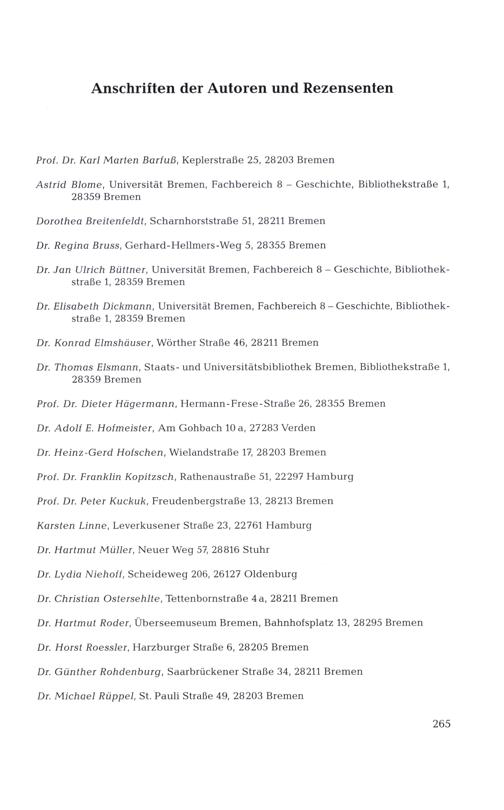 Anschriften der Autoren und Rezensenten

Prof. Dr. Karl Marten Barfuß, Keplerstraße 25, 28203 Bremen

Astrid Blome, Universität Bremen, Fachbereich 8 – Geschichte, Bibliothekstraße 1, 28359 Bremen

Dorothea Breitenfeldt, Scharnhorststraße 51, 28211 Bremen

Dr. Regina Bruss, Gerhard-Hellmers-Weg 5, 28355 Bremen

Dr. Jan Ulrich Büttner, Universität Bremen, Fachbereich 8 – Geschichte, Bibliothekstraße 1, 28359 Bremen

Dr. Elisabeth Dickmann, Universität Bremen, Fachbereich 8 – Geschichte, Bibliothekstraße 1, 28359 Bremen

Dr. Konrad Elmshäuser, Wörther Straße 46, 28211 Bremen

Dr. Thomas Elsmann, Staats- und Universitätsbibliothek Bremen, Bibliothekstraße 1, 28359 Bremen

Prof. Dr. Dieter Hägermann, Hermann-Frese-Straße 26, 28355 Bremen

Dr. Adolf E. Hofmeister, Am Gohbach 10 a, 27283 Verden

Dr. Heinz-Gerd Hofschen, Wielandstraße 17, 28203 Bremen

Prof. Dr. Franklin Kopitzsch, Rathenaustraße 51, 22297 Hamburg

Prof. Dr. Peter Kuckuk, Freudenbergstraße 13, 28213 Bremen

Karsten Linne, Leverkusener Straße 23, 22761 Hamburg

Dr. Hartmut Müller, Neuer Weg 57, 28816 Stuhr

Dr. Lydia Niehoff, Scheideweg 206, 26127 Oldenburg

Dr. Christian Ostersehlte, Tettenbornstraße 4 a, 28211 Bremen

Dr. Hartmut Roder, Überseemuseum Bremen, Bahnhofsplatz 13, 28295 Bremen

Dr. Horst Roessler, Harzburger Straße 6, 28205 Bremen

Dr. Günther Rohdenburg, Saarbrückener Straße 34, 28211 Bremen

Dr. Michael Rüppel, St. Pauli Straße 49, 28203 Bremen

265